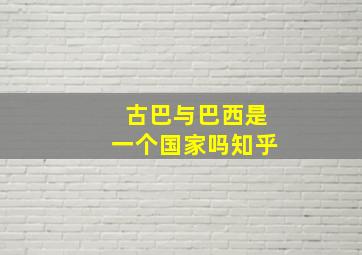 古巴与巴西是
一个国家吗知乎